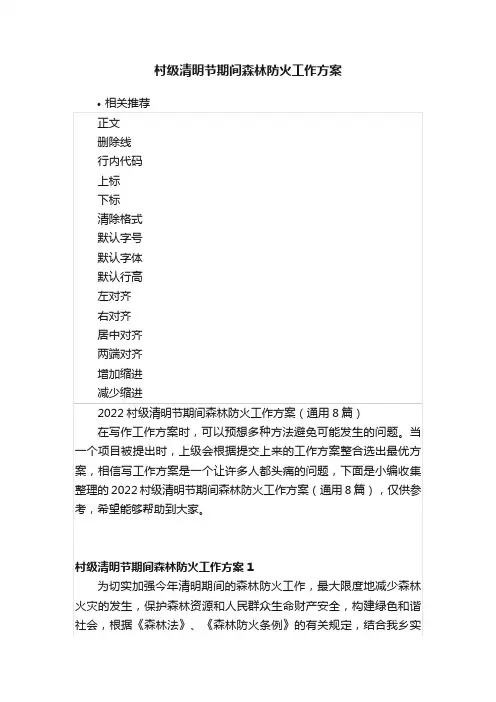 村级清明节期间森林防火工作方案

• 相关推荐

正文
删除线
行内代码
上标
下标
清除格式
默认字号
默认字体
默认行高
左对齐
右对齐
居中对齐
两端对齐
增加缩进
减少缩进

2022 村级清明节期间森林防火工作方案（通用 8 篇）

在写作工作方案时，可以预想多种方法避免可能发生的问题。当一个项目被提出时，上级会根据提交上来的工作方案整合选出最优方案，相信写工作方案是一个让许多人都头痛的问题，下面是小编收集整理的 2022 村级清明节期间森林防火工作方案（通用 8 篇），仅供参考，希望能够帮助到大家。

村级清明节期间森林防火工作方案 1

为切实加强今年清明期间的森林防火工作，最大限度地减少森林火灾的发生，保护森林资源和人民群众生命财产安全，构建绿色和谐社会，根据《森林法》、《森林防火条例》的有关规定，结合我乡实